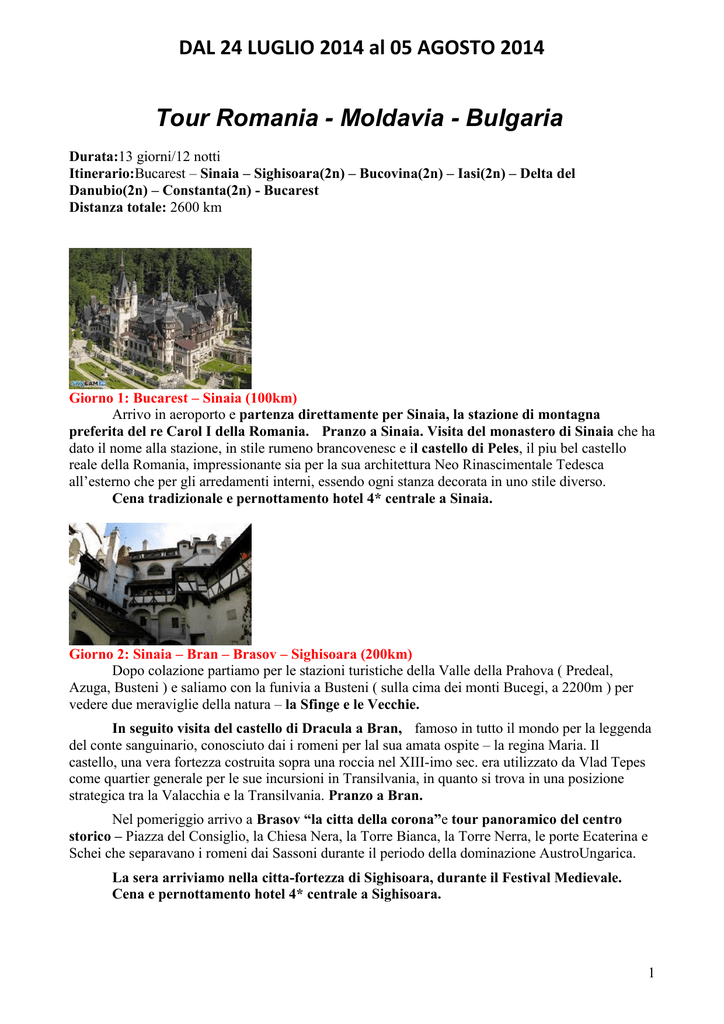 DAL 24 LUGLIO 2014 al 05 AGOSTO 2014

Tour Romania - Moldavia - Bulgaria

Durata:13 giorni/12 notti
Itinerario:Bucarest – Sinaia – Sighisoara(2n) – Bucovina(2n) – Iasi(2n) – Delta del Danubio(2n) – Constanta(2n) - Bucarest
Distanza totale: 2600 km

Giorno 1: Bucarest – Sinaia (100km)
Arrivo in aeroporto e partenza direttamente per Sinaia, la stazione di montagna preferita del re Carol I della Romania. Pranzo a Sinaia. Visita del monastero di Sinaia che ha dato il nome alla stazione, in stile rumeno brancovenesc e il castello di Peles, il piu bel castello reale della Romania, impressionante sia per la sua architettura Neo Rinascimentale Tedesca all'esterno che per gli arredamenti interni, essendo ogni stanza decorata in uno stile diverso.
Cena tradizionale e pernottamento hotel 4* centrale a Sinaia.

Giorno 2: Sinaia – Bran – Brasov – Sighisoara (200km)
Dopo colazione partiamo per le stazioni turistiche della Valle della Prahova ( Predeal, Azuga, Busteni ) e saliamo con la funivia a Busteni ( sulla cima dei monti Bucegi, a 2200m ) per vedere due meraviglie della natura – la Sfinge e le Vecchie.

In seguito visita del castello di Dracula a Bran, famoso in tutto il mondo per la leggenda del conte sanguinario, conosciuto dai i romeni per lal sua amata ospite – la regina Maria. Il castello, una vera fortezza costruita sopra una roccia nel XIII-imo sec. era utilizzato da Vlad Tepes come quartier generale per le sue incursioni in Transilvania, in quanto si trova in una posizione strategica tra la Valacchia e la Transilvania. Pranzo a Bran.

Nel pomeriggio arrivo a Brasov "la citta della corona"e tour panoramico del centro storico – Piazza del Consiglio, la Chiesa Nera, la Torre Bianca, la Torre Nerra, le porte Ecaterina e Schei che separavano i romeni dai Sassoni durante il periodo della dominazione AustroUngarica.

La sera arriviamo nella citta-fortezza di Sighisoara, durante il Festival Medievale. Cena e pernottamento hotel 4* centrale a Sighisoara.

1